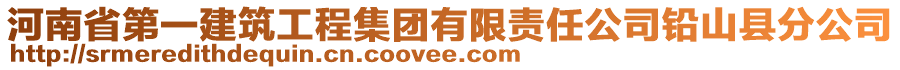 河南省第一建筑工程集团有限责任公司铅山县分公司
http://srmeredithdequin.cn.coovee.com